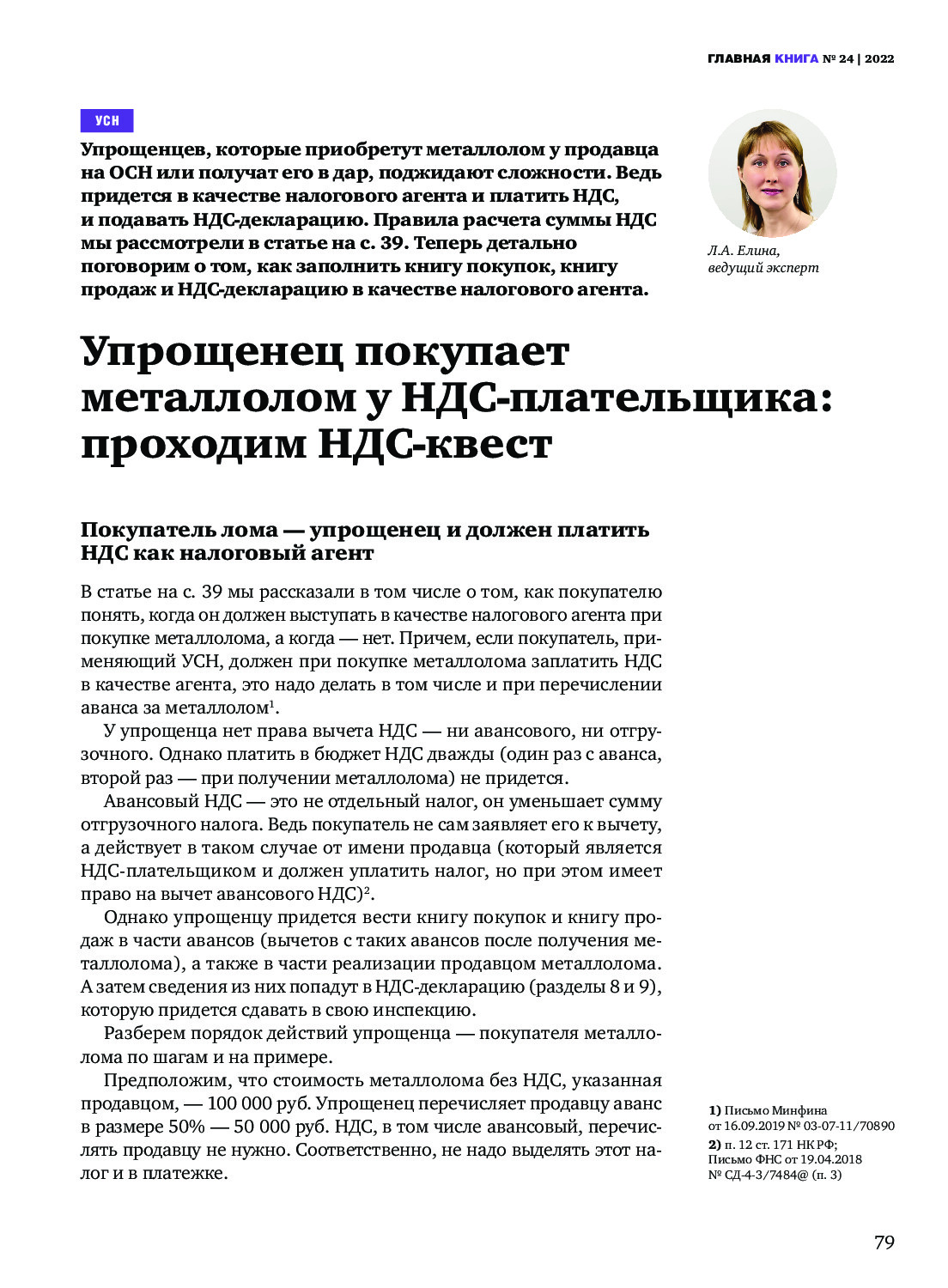 ГЛАВНАЯ КНИГА № 24 | 2022

УСН

Упрощенцев, которые приобретут металлолом у продавца на ОСН или получат его в дар, поджидают сложности. Ведь придется в качестве налогового агента и платить НДС, и подавать НДС-декларацию. Правила расчета суммы НДС мы рассмотрели в статье на с. 39. Теперь детально поговорим о том, как заполнить книгу покупок, книгу продаж и НДС-декларацию в качестве налогового агента.

Л.А. Елина, ведущий эксперт

Упрощенец покупает металлолом у НДС-плательщика: проходим НДС-квест

Покупатель лома — упрощенец и должен платить НДС как налоговый агент

В статье на с. 39 мы рассказали в том числе о том, как покупателю понять, когда он должен выступать в качестве налогового агента при покупке металлолома, а когда — нет. Причем, если покупатель, применяющий УСН, должен при покупке металлолома заплатить НДС в качестве агента, это надо делать в том числе и при перечислении аванса за металлолом$^1$.

У упрощенца нет права вычета НДС — ни авансового, ни отгрузочного. Однако платить в бюджет НДС дважды (один раз с аванса, второй раз — при получении металлолома) не придется.

Авансовый НДС — это не отдельный налог, он уменьшает сумму отгрузочного налога. Ведь покупатель не сам заявляет его к вычету, а действует в таком случае от имени продавца (который является НДС-плательщиком и должен уплатить налог, но при этом имеет право на вычет авансового НДС)$^2$.

Однако упрощенцу придется вести книгу покупок и книгу продаж в части авансов (вычетов с таких авансов после получения металлолома), а также в части реализации продавцом металлолома. А затем сведения из них попадут в НДС-декларацию (разделы 8 и 9), которую придется сдавать в свою инспекцию.

Разберем порядок действий упрощенца — покупателя металлолома по шагам и на примере.

Предположим, что стоимость металлолома без НДС, указанная продавцом, — 100 000 руб. Упрощенец перечисляет продавцу аванс в размере 50% — 50 000 руб. НДС, в том числе авансовый, перечислять продавцу не нужно. Соответственно, не надо выделять этот налог и в платежке.

1) Письмо Минфина от 16.09.2019 № 03-07-11/70890
2) п. 12 ст. 171 НК РФ; Письмо ФНС от 19.04.2018 № СД-4-3/7484@ (п. 3)

79